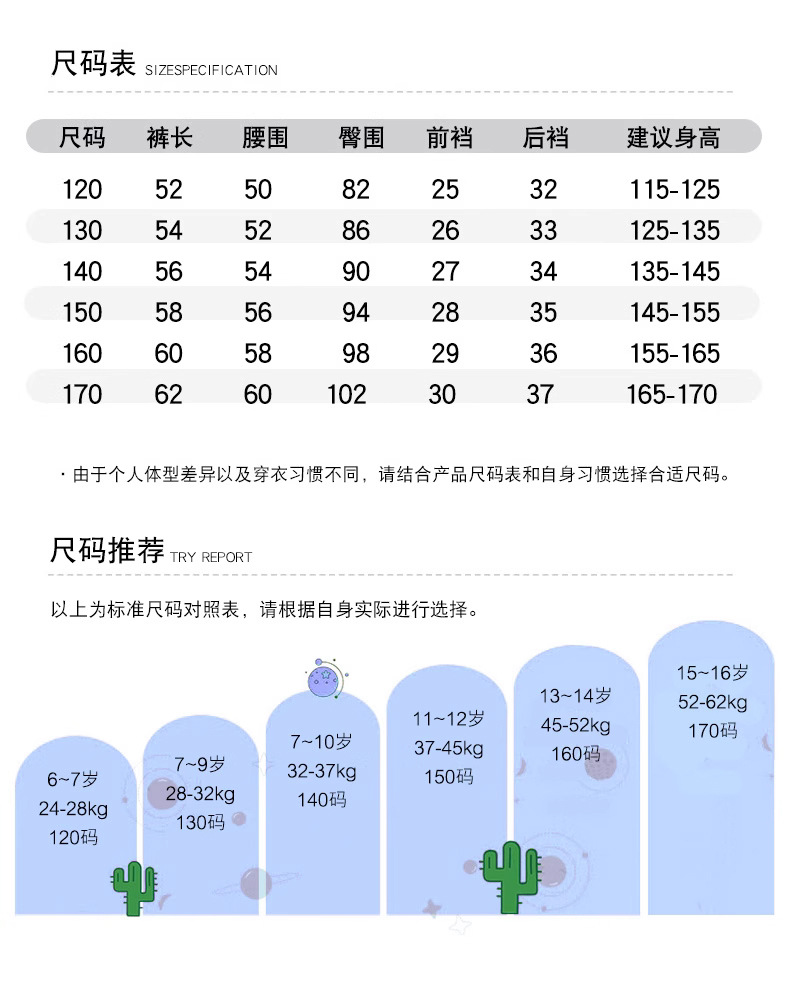 尺码表 SIZESPECIFICATION

| 尺码 | 裤长 | 腰围 | 臀围 | 前裆 | 后裆 | 建议身高 |
|---|---|---|---|---|---|---|
| 120 | 52 | 50 | 82 | 25 | 32 | 115-125 |
| 130 | 54 | 52 | 86 | 26 | 33 | 125-135 |
| 140 | 56 | 54 | 90 | 27 | 34 | 135-145 |
| 150 | 58 | 56 | 94 | 28 | 35 | 145-155 |
| 160 | 60 | 58 | 98 | 29 | 36 | 155-165 |
| 170 | 62 | 60 | 102 | 30 | 37 | 165-170 |

· 由于个人体型差异以及穿衣习惯不同，请结合产品尺码表和自身习惯选择合适尺码。

尺码推荐 TRY REPORT

以上为标准尺码对照表，请根据自身实际进行选择。

6~7岁
24-28kg
120码

7~9岁
28-32kg
130码

7~10岁
32-37kg
140码

11~12岁
37-45kg
150码

13~14岁
45-52kg
160码

15~16岁
52-62kg
170码